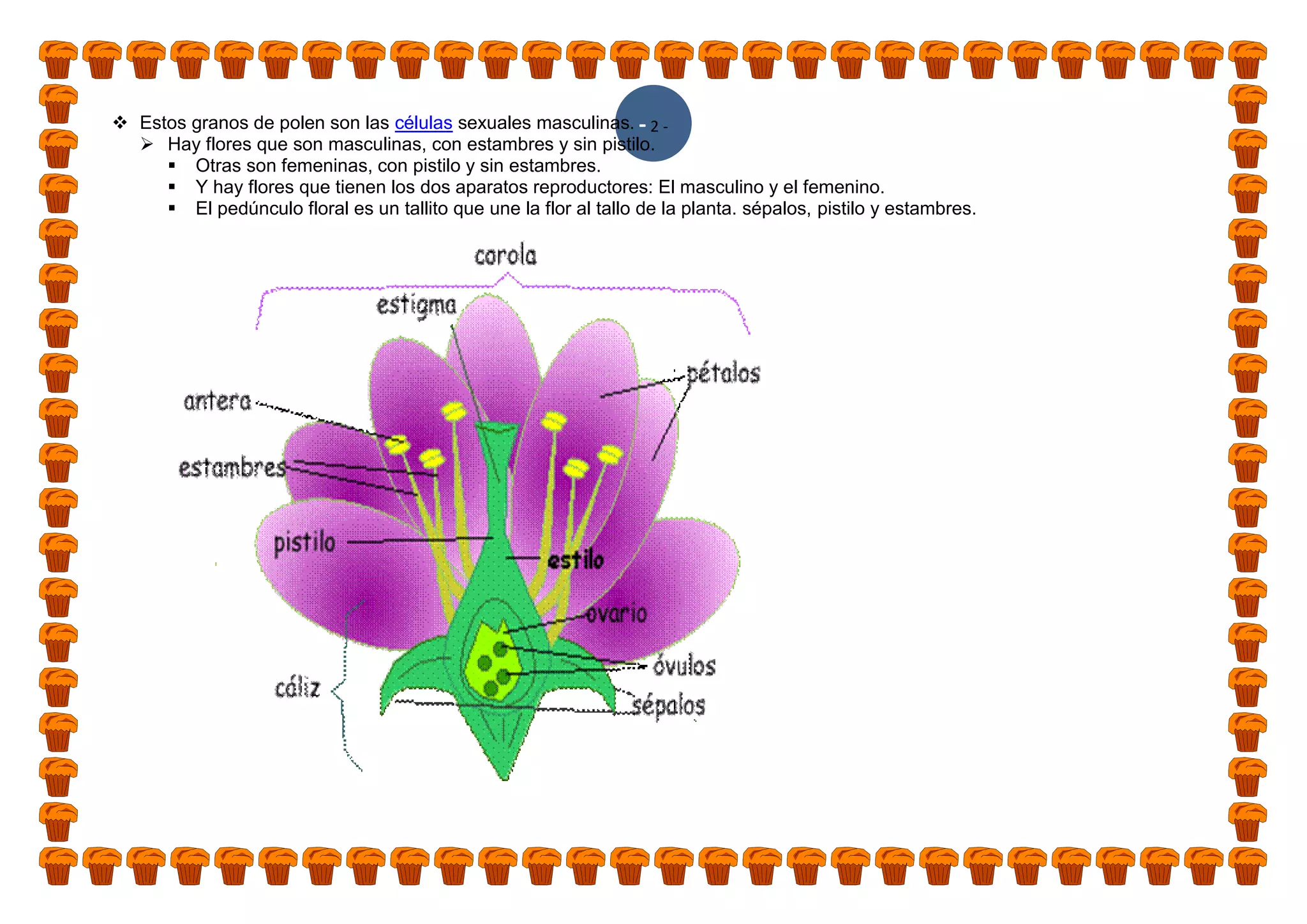 - 2 -

❖ Estos granos de polen son las células sexuales masculinas.
➢ Hay flores que son masculinas, con estambres y sin pistilo.
▪ Otras son femeninas, con pistilo y sin estambres.
▪ Y hay flores que tienen los dos aparatos reproductores: El masculino y el femenino.
▪ El pedúnculo floral es un tallito que une la flor al tallo de la planta. sépalos, pistilo y estambres.

corola
estigma
pétalos
antera
estambres
pistilo
estilo
ovario
óvulos
cáliz
sépalos